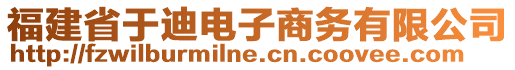 福建省于迪电子商务有限公司
http://fzwilburmilne.cn.coovee.com